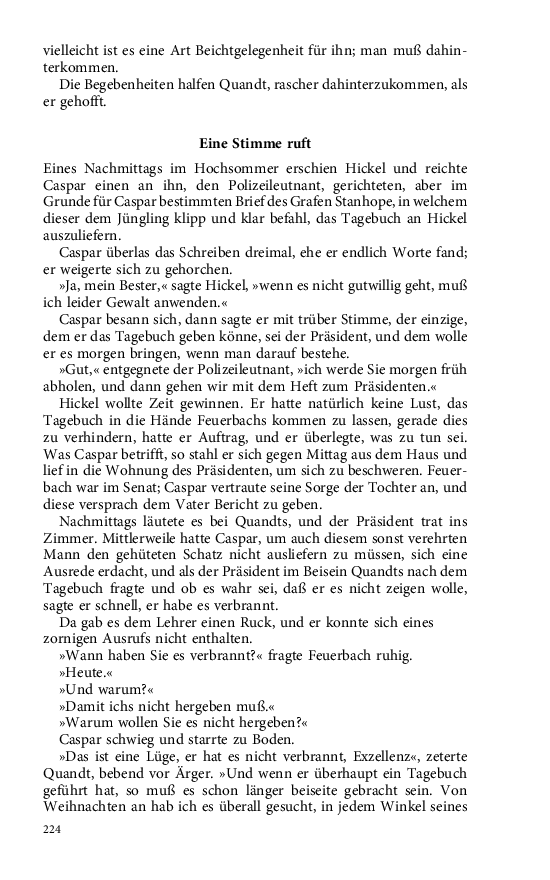 vielleicht ist es eine Art Beichtgelegenheit für ihn; man muß dahinterkommen.
Die Begebenheiten halfen Quandt, rascher dahinterzukommen, als er gehofft.

Eine Stimme ruft

Eines Nachmittags im Hochsommer erschien Hickel und reichte Caspar einen an ihn, den Polizeileutnant, gerichteten, aber im Grunde für Caspar bestimmten Brief des Grafen Stanhope, in welchem dieser dem Jüngling klipp und klar befahl, das Tagebuch an Hickel auszuliefern.
Caspar überlas das Schreiben dreimal, ehe er endlich Worte fand; er weigerte sich zu gehorchen.
»Ja, mein Bester,« sagte Hickel, »wenn es nicht gutwillig geht, muß ich leider Gewalt anwenden.«
Caspar besann sich, dann sagte er mit trüber Stimme, der einzige, dem er das Tagebuch geben könne, sei der Präsident, und dem wolle er es morgen bringen, wenn man darauf bestehe.
»Gut,« entgegnete der Polizeileutnant, »ich werde Sie morgen früh abholen, und dann gehen wir mit dem Heft zum Präsidenten.«
Hickel wollte Zeit gewinnen. Er hatte natürlich keine Lust, das Tagebuch in die Hände Feuerbachs kommen zu lassen, gerade dies zu verhindern, hatte er Auftrag, und er überlegte, was zu tun sei. Was Caspar betrifft, so stahl er sich gegen Mittag aus dem Haus und lief in die Wohnung des Präsidenten, um sich zu beschweren. Feuerbach war im Senat; Caspar vertraute seine Sorge der Tochter an, und diese versprach dem Vater Bericht zu geben.
Nachmittags läutete es bei Quandts, und der Präsident trat ins Zimmer. Mittlerweile hatte Caspar, um auch diesem sonst verehrten Mann den gehüteten Schatz nicht ausliefern zu müssen, sich eine Ausrede erdacht, und als der Präsident im Beisein Quandts nach dem Tagebuch fragte und ob es wahr sei, daß er es nicht zeigen wolle, sagte er schnell, er habe es verbrannt.
Da gab es dem Lehrer einen Ruck, und er konnte sich eines zornigen Ausrufs nicht enthalten.
»Wann haben Sie es verbrannt?« fragte Feuerbach ruhig.
»Heute.«
»Und warum?«
»Damit ichs nicht hergeben muß.«
»Warum wollen Sie es nicht hergeben?«
Caspar schwieg und starrte zu Boden.
»Das ist eine Lüge, er hat es nicht verbrannt, Exzellenz«, zeterte Quandt, bebend vor Ärger. »Und wenn er überhaupt ein Tagebuch geführt hat, so muß es schon länger beiseite gebracht sein. Von Weihnachten an hab ich es überall gesucht, in jedem Winkel seines

224